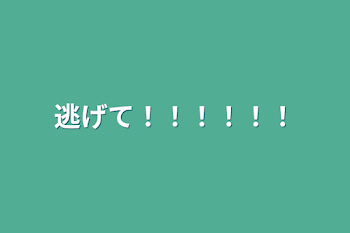 逃げて！！！！！！